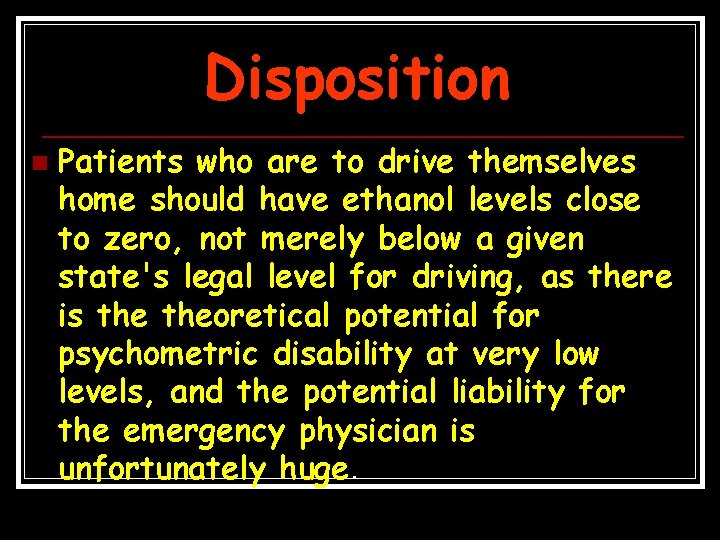 Disposition

Patients who are to drive themselves home should have ethanol levels close to zero, not merely below a given state's legal level for driving, as there is the theoretical potential for psychometric disability at very low levels, and the potential liability for the emergency physician is unfortunately huge.